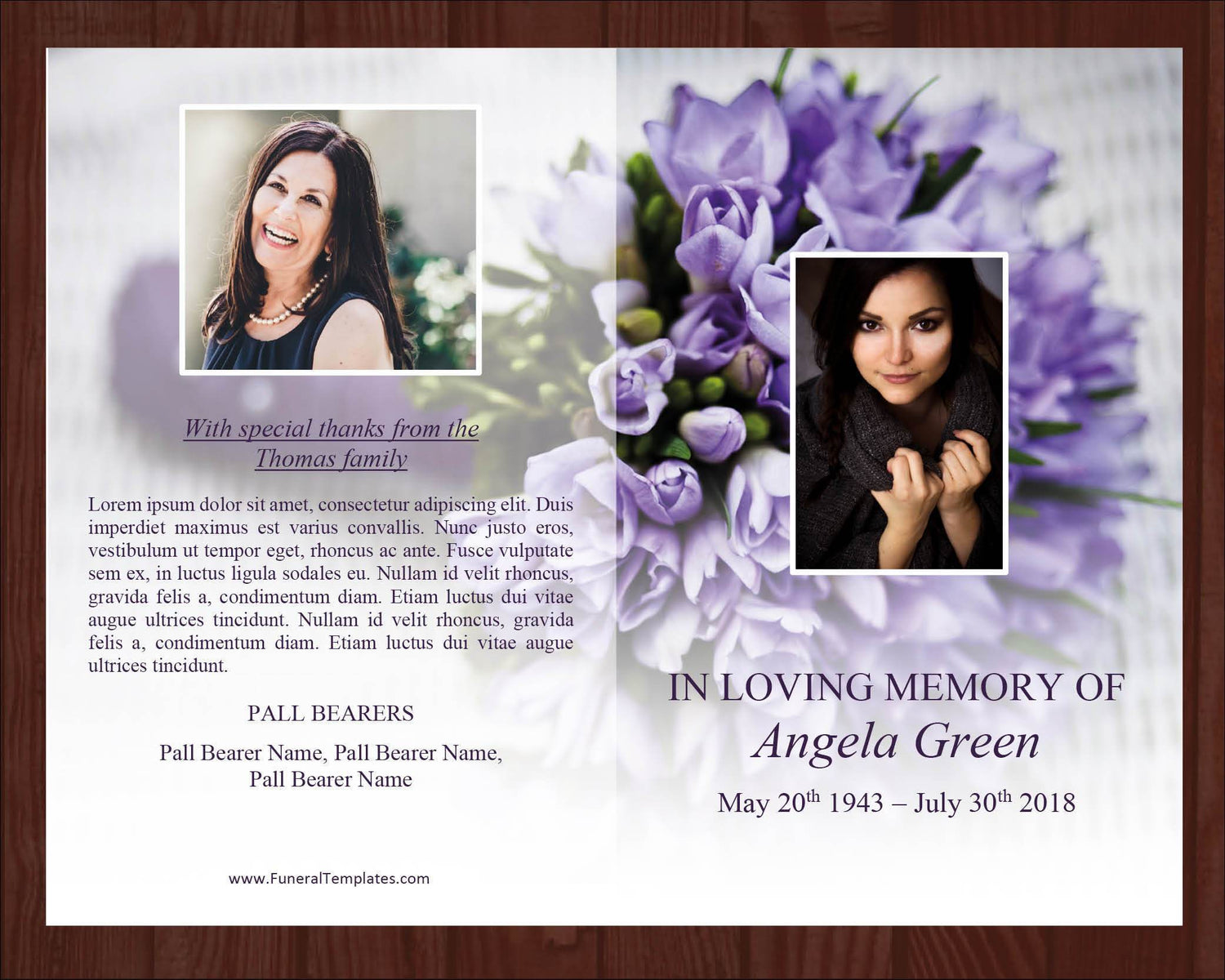 With special thanks from the Thomas family

Lorem ipsum dolor sit amet, consectetur adipiscing elit. Duis imperdiet maximus est varius convallis. Nunc justo eros, vestibulum ut tempor eget, rhoncus ac ante. Fusce vulputate sem ex, in luctus ligula sodales eu. Nullam id velit rhoncus, gravida felis a, condimentum diam. Etiam luctus dui vitae augue ultrices tincidunt. Nullam id velit rhoncus, gravida felis a, condimentum diam. Etiam luctus dui vitae augue ultrices tincidunt.

PALL BEARERS

Pall Bearer Name, Pall Bearer Name, Pall Bearer Name

www.FuneralTemplates.com

IN LOVING MEMORY OF

Angela Green

May 20$^{th}$ 1943 – July 30$^{th}$ 2018